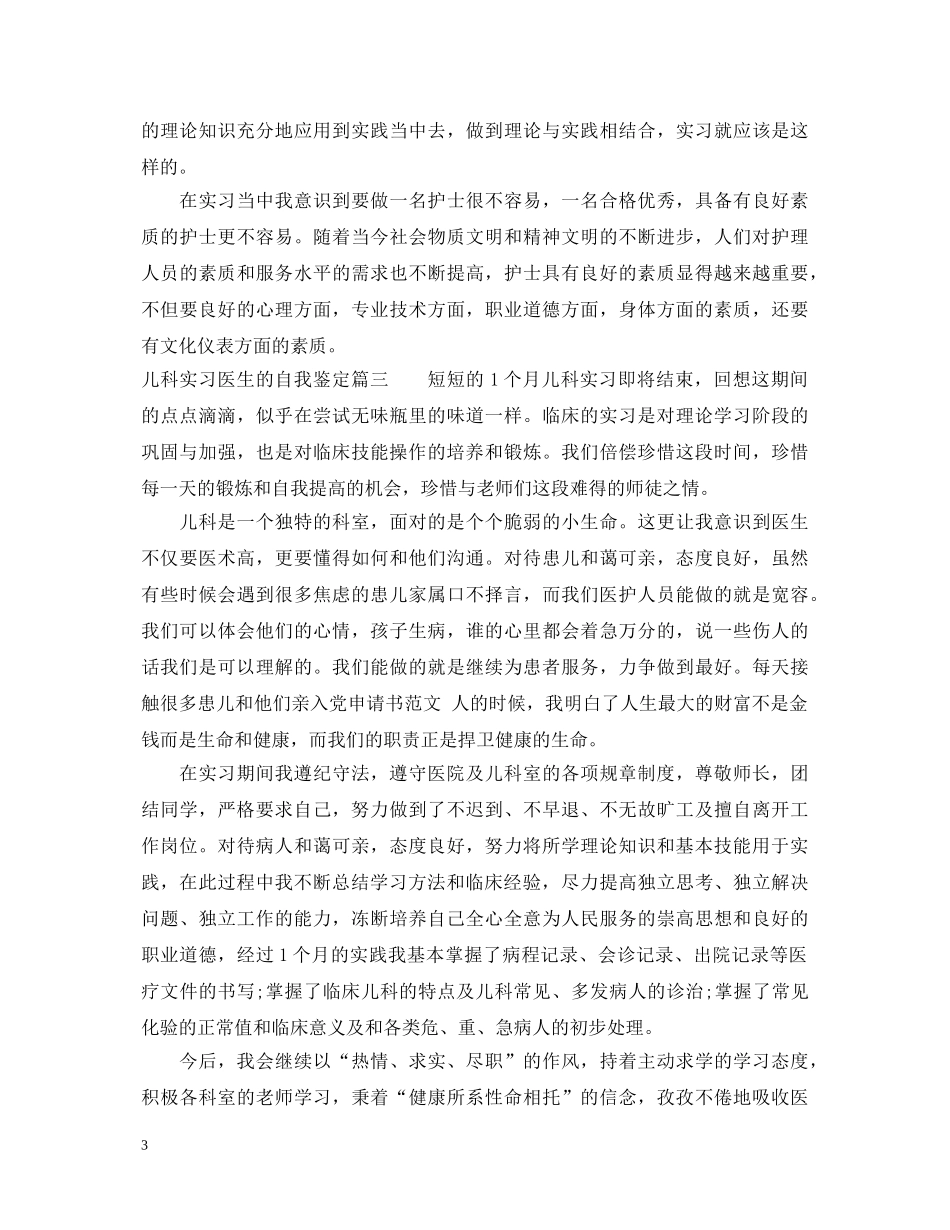 的理论知识充分地应用到实践当中去，做到理论与实践相结合，实习就应该是这样的。

在实习当中我意识到要做一名护士很不容易，一名合格优秀，具备有良好素质的护士更不容易。随着当今社会物质文明和精神文明的不断进步，人们对护理人员的素质和服务水平的需求也不断提高，护士具有良好的素质显得越来越重要，不但要良好的心理方面，专业技术方面，职业道德方面，身体方面的素质，还要有文化仪表方面的素质。

儿科实习医生的自我鉴定篇三　　短短的 1 个月儿科实习即将结束，回想这期间的点点滴滴，似乎在尝试无味瓶里的味道一样。临床的实习是对理论学习阶段的巩固与加强，也是对临床技能操作的培养和锻炼。我们倍偿珍惜这段时间，珍惜每一天的锻炼和自我提高的机会，珍惜与老师们这段难得的师徒之情。

儿科是一个独特的科室，面对的是个个脆弱的小生命。这更让我意识到医生不仅要医术高，更要懂得如何和他们沟通。对待患儿和蔼可亲，态度良好，虽然有些时候会遇到很多焦虑的患儿家属口不择言，而我们医护人员能做的就是宽容。我们可以体会他们的心情，孩子生病，谁的心里都会着急万分的，说一些伤人的话我们是可以理解的。我们能做的就是继续为患者服务，力争做到最好。每天接触很多患儿和他们亲入党申请书范文 人的时候，我明白了人生最大的财富不是金钱而是生命和健康，而我们的职责正是捍卫健康的生命。

在实习期间我遵纪守法，遵守医院及儿科室的各项规章制度，尊敬师长，团结同学，严格要求自己，努力做到了不迟到、不早退、不无故旷工及擅自离开工作岗位。对待病人和蔼可亲，态度良好，努力将所学理论知识和基本技能用于实践，在此过程中我不断总结学习方法和临床经验，尽力提高独立思考、独立解决问题、独立工作的能力，冻断培养自己全心全意为人民服务的崇高思想和良好的职业道德，经过 1 个月的实践我基本掌握了病程记录、会诊记录、出院记录等医疗文件的书写;掌握了临床儿科的特点及儿科常见、多发病人的诊治;掌握了常见化验的正常值和临床意义及和各类危、重、急病人的初步处理。

今后，我会继续以“热情、求实、尽职”的作风，持着主动求学的学习态度，积极各科室的老师学习，秉着“健康所系性命相托”的信念，孜孜不倦地吸收医

3